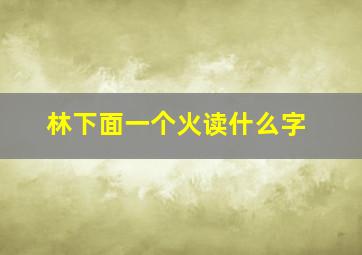 林下面一个火读什么字